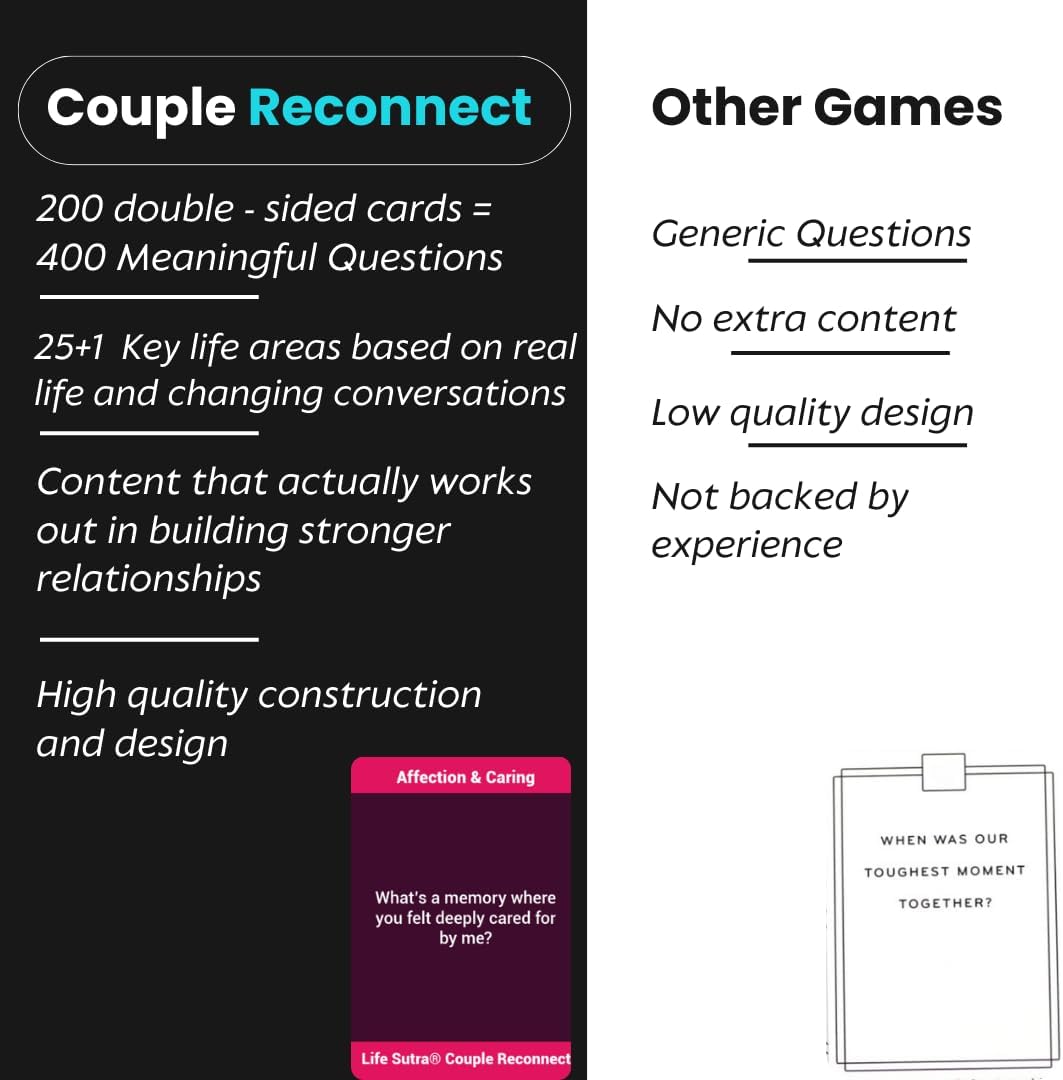 Couple Reconnect

200 double - sided cards = 400 Meaningful Questions

25+1 Key life areas based on real life and changing conversations

Content that actually works out in building stronger relationships

High quality construction and design

Affection & Caring

What's a memory where you felt deeply cared for by me?

Life Sutra® Couple Reconnect

Other Games

Generic Questions

No extra content

Low quality design

Not backed by experience

WHEN WAS OUR TOUGHEST MOMENT TOGETHER?